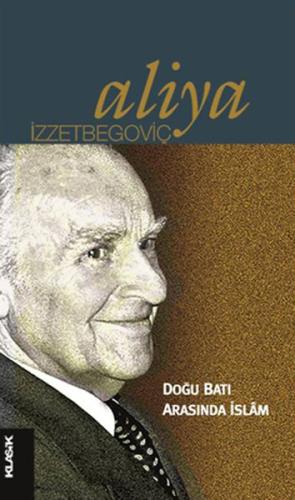 aliya
İZZETBEGOVİÇ

DOĞU BATI
ARASINDA İSLÂM

KLASİK